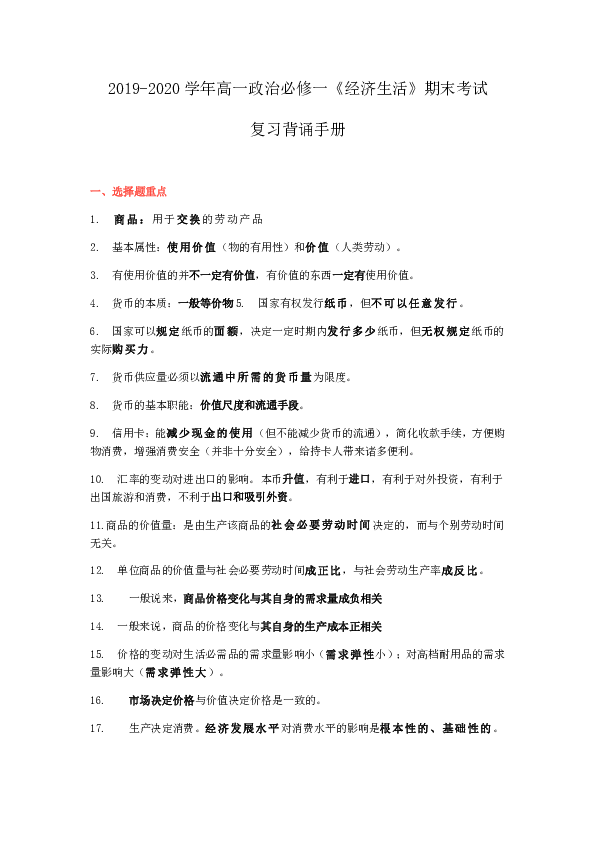 2019-2020 学年高一政治必修一《经济生活》期末考试

复习背诵手册

一、选择题重点

1. 商品：用于交换的劳动产品

2. 基本属性：使用价值（物的有用性）和价值（人类劳动）。

3. 有使用价值的并不一定有价值，有价值的东西一定有使用价值。

4. 货币的本质：一般等价物 5. 国家有权发行纸币，但不可以任意发行。

6. 国家可以规定纸币的面额，决定一定时期内发行多少纸币，但无权规定纸币的实际购买力。

7. 货币供应量必须以流通中所需的货币量为限度。

8. 货币的基本职能：价值尺度和流通手段。

9. 信用卡：能减少现金的使用（但不能减少货币的流通），简化收款手续，方便购物消费，增强消费安全（并非十分安全），给持卡人带来诸多便利。

10. 汇率的变动对进出口的影响。本币升值，有利于进口，有利于对外投资，有利于出国旅游和消费，不利于出口和吸引外资。

11.商品的价值量：是由生产该商品的社会必要劳动时间决定的，而与个别劳动时间无关。

12. 单位商品的价值量与社会必要劳动时间成正比，与社会劳动生产率成反比。

13. 一般说来，商品价格变化与其自身的需求量成负相关

14. 一般来说，商品的价格变化与其自身的生产成本正相关

15. 价格的变动对生活必需品的需求量影响小（需求弹性小）；对高档耐用品的需求量影响大（需求弹性大）。

16. 市场决定价格与价值决定价格是一致的。

17. 生产决定消费。经济发展水平对消费水平的影响是根本性的、基础性的。